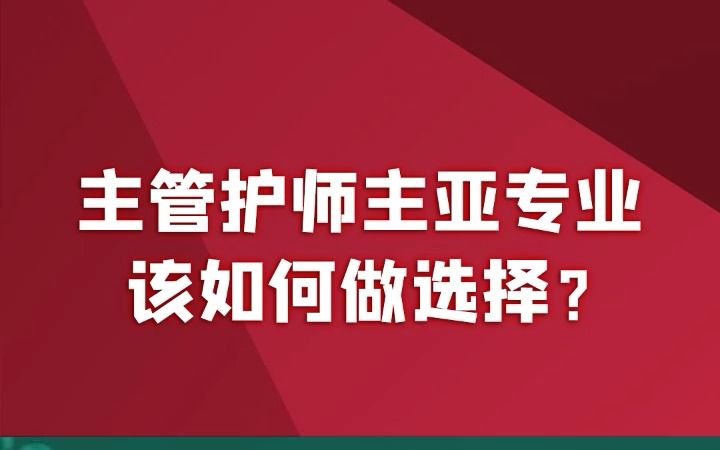 主管护师主亚专业
该如何做选择？